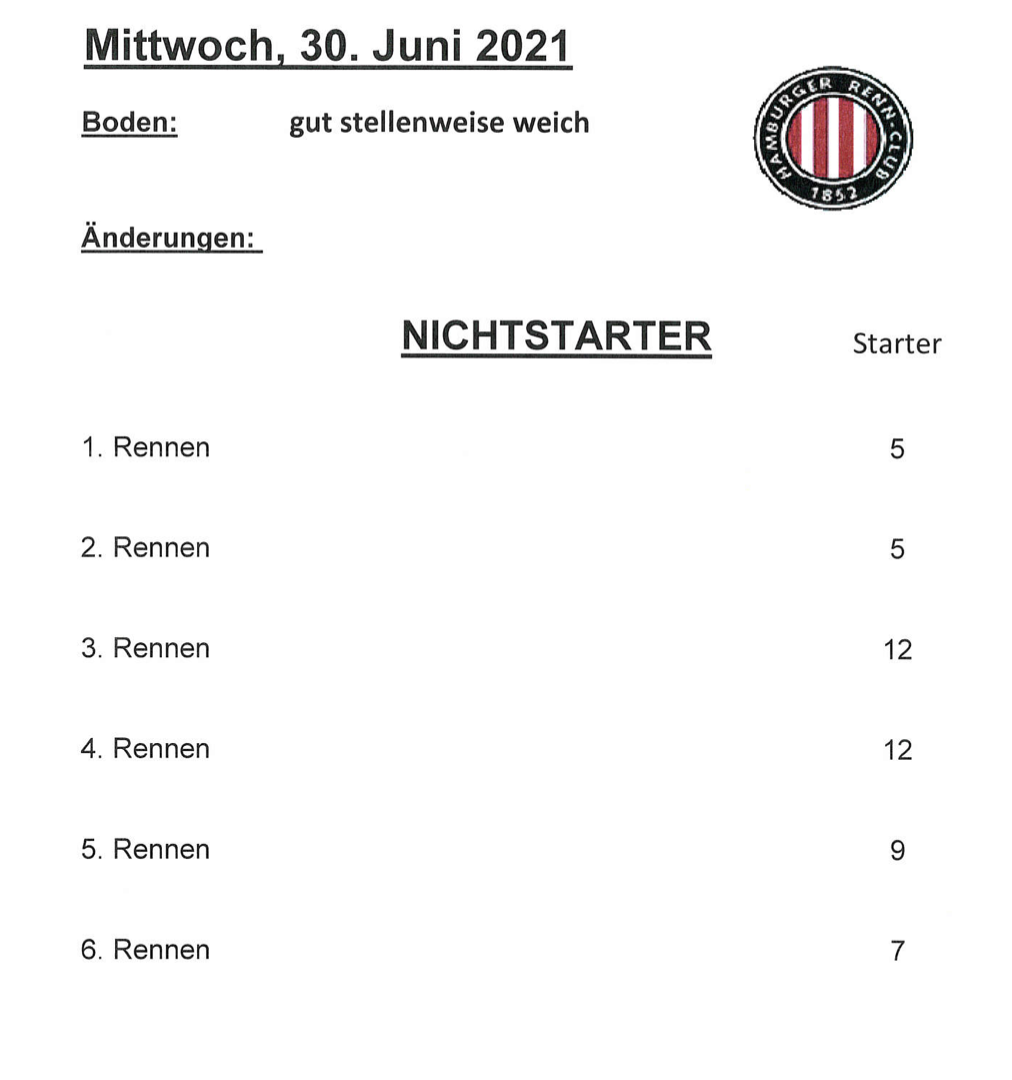 Mittwoch, 30. Juni 2021

Boden: gut stellenweise weich

HAMBURGER RENN-CLUB
1852

Änderungen:

NICHTSTARTER

Starter

1. Rennen 5

2. Rennen 5

3. Rennen 12

4. Rennen 12

5. Rennen 9

6. Rennen 7